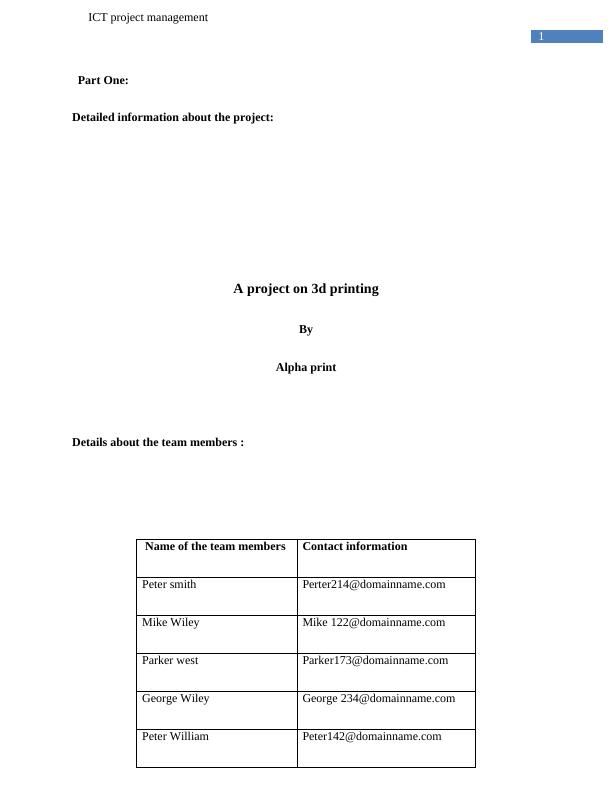 ICT project management

1

Part One:

Detailed information about the project:

A project on 3d printing

By

Alpha print

Details about the team members :

| Name of the team members | Contact information |
|---|---|
| Peter smith | Perter214@domainname.com |
| Mike Wiley | Mike 122@domainname.com |
| Parker west | Parker173@domainname.com |
| George Wiley | George 234@domainname.com |
| Peter William | Peter142@domainname.com |